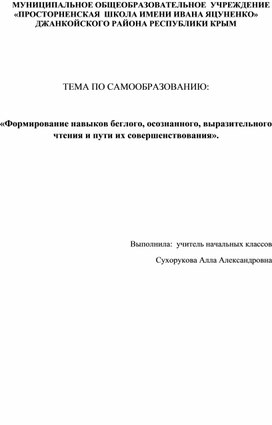 МУНИЦИПАЛЬНОЕ ОБЩЕОБРАЗОВАТЕЛЬНОЕ УЧРЕЖДЕНИЕ
«ПРОСТОРНЕНСКАЯ ШКОЛА ИМЕНИ ИВАНА ЯЦУНЕНКО»
ДЖАНКОЙСКОГО РАЙОНА РЕСПУБЛИКИ КРЫМ

ТЕМА ПО САМООБРАЗОВАНИЮ:

«Формирование навыков беглого, осознанного, выразительного чтения и пути их совершенствования».

Выполнила: учитель начальных классов

Сухорукова Алла Александровна